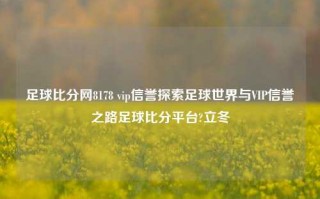 足球比分网8178 vip信誉探索足球世界与VIP信誉之路足球比分平台?立冬